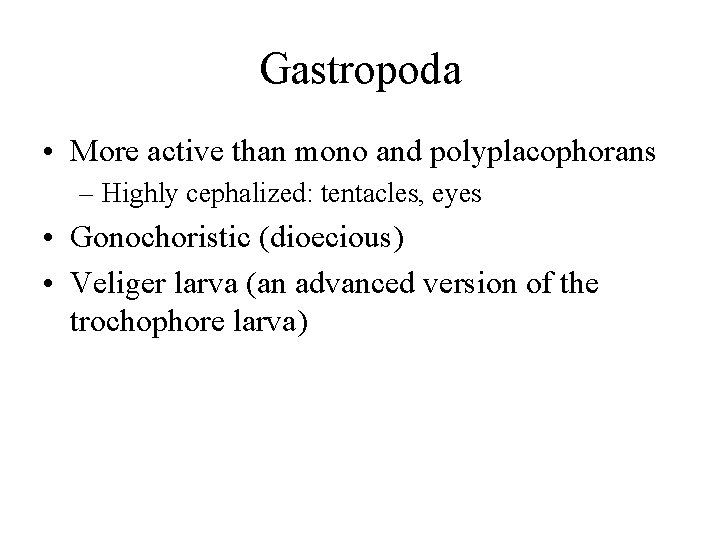 Gastropoda

• More active than mono and polyplacophorans
  – Highly cephalized: tentacles, eyes
• Gonochoristic (dioecious)
• Veliger larva (an advanced version of the trochophore larva)